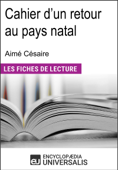 Cahier d'un retour au pays natal

Aimé Césaire

LES FICHES DE LECTURE

eu ENCYCLOPÆDIA UNIVERSALIS